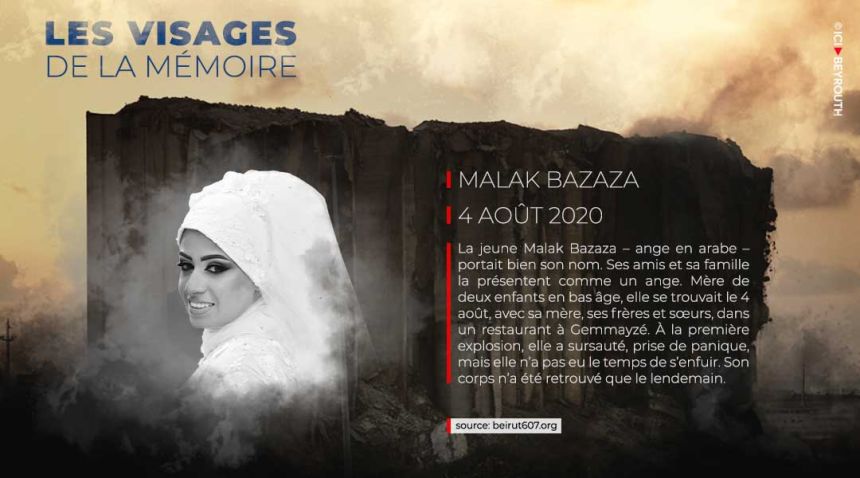 LES VISAGES
DE LA MÉMOIRE

© ICI BEYROUTH

MALAK BAZAZA

4 AOÛT 2020

La jeune Malak Bazaza – ange en arabe – portait bien son nom. Ses amis et sa famille la présentent comme un ange. Mère de deux enfants en bas âge, elle se trouvait le 4 août, avec sa mère, ses frères et sœurs, dans un restaurant à Gemmayzé. À la première explosion, elle a sursauté, prise de panique, mais elle n'a pas eu le temps de s'enfuir. Son corps n'a été retrouvé que le lendemain.

source: beirut607.org